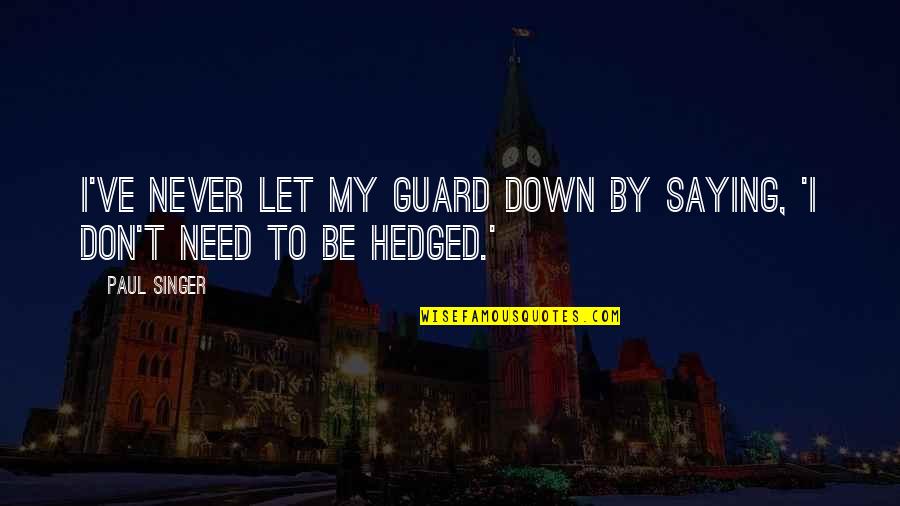 I'VE NEVER LET MY GUARD DOWN BY SAYING, 'I DON'T NEED TO BE HEDGED.'

PAUL SINGER

WISEFAMOUSQUOTES.COM